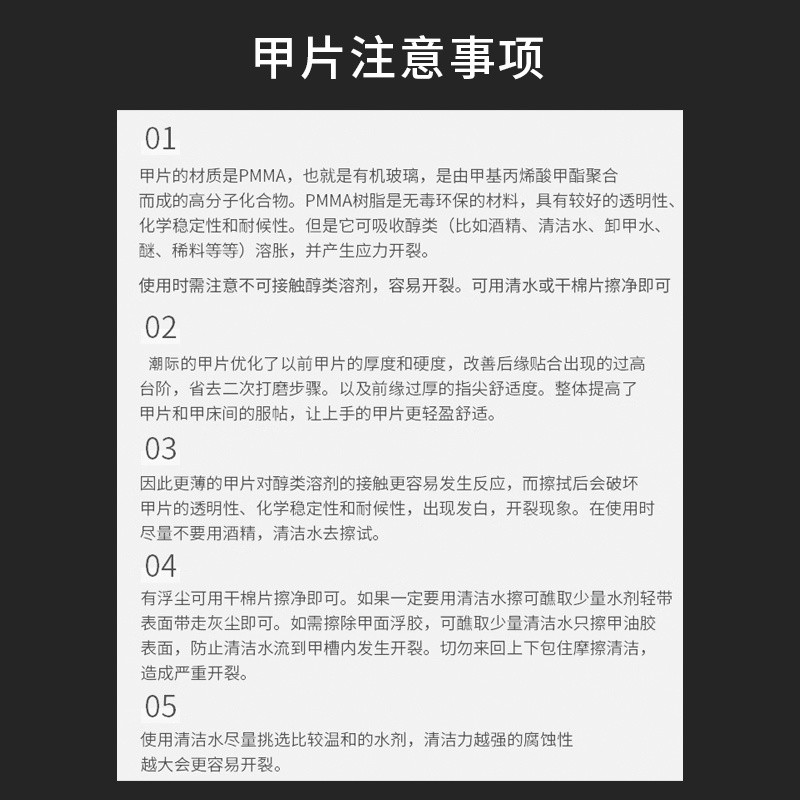 甲片注意事项

01

甲片的材质是PMMA，也就是有机玻璃，是由甲基丙烯酸甲酯聚合而成的高分子化合物。PMMA树脂是无毒环保的材料，具有较好的透明性、化学稳定性和耐候性。但是它可吸收醇类（比如酒精、清洁水、卸甲水、醚、稀料等等）溶胀，并产生应力开裂。

使用时需注意不可接触醇类溶剂，容易开裂。可用清水或干棉片擦净即可

02

潮际的甲片优化了以前甲片的厚度和硬度，改善后缘贴合出现的过高台阶，省去二次打磨步骤。以及前缘过厚的指尖舒适度。整体提高了甲片和甲床间的服帖，让上手的甲片更轻盈舒适。

03

因此更薄的甲片对醇类溶剂的接触更容易发生反应，而擦拭后会破坏甲片的透明性、化学稳定性和耐候性，出现发白，开裂现象。在使用时尽量不要用酒精，清洁水去擦试。

04

有浮尘可用干棉片擦净即可。如果一定要用清洁水擦可醮取少量水剂轻带表面带走灰尘即可。如需擦除甲面浮胶，可醮取少量清洁水只擦甲油胶表面，防止清洁水流到甲槽内发生开裂。切勿来回上下包住摩擦清洁，造成严重开裂。

05

使用清洁水尽量挑选比较温和的水剂，清洁力越强的腐蚀性越大会更容易开裂。